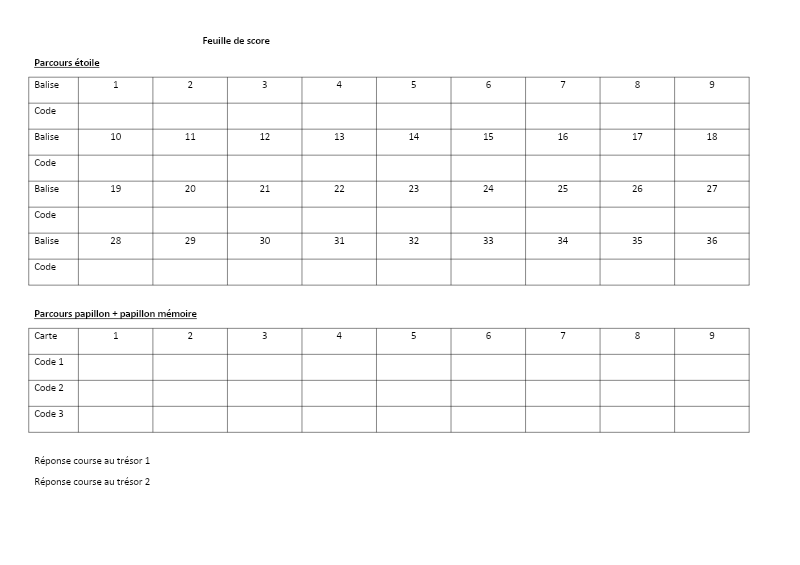 Feuille de score

Parcours étoile

| Balise | 1 | 2 | 3 | 4 | 5 | 6 | 7 | 8 | 9 |
|---|---|---|---|---|---|---|---|---|---|
| Code | | | | | | | | | |
| Balise | 10 | 11 | 12 | 13 | 14 | 15 | 16 | 17 | 18 |
| Code | | | | | | | | | |
| Balise | 19 | 20 | 21 | 22 | 23 | 24 | 25 | 26 | 27 |
| Code | | | | | | | | | |
| Balise | 28 | 29 | 30 | 31 | 32 | 33 | 34 | 35 | 36 |
| Code | | | | | | | | | |

Parcours papillon + papillon mémoire

| Carte | 1 | 2 | 3 | 4 | 5 | 6 | 7 | 8 | 9 |
|---|---|---|---|---|---|---|---|---|---|
| Code 1 | | | | | | | | | |
| Code 2 | | | | | | | | | |
| Code 3 | | | | | | | | | |

Réponse course au trésor 1

Réponse course au trésor 2